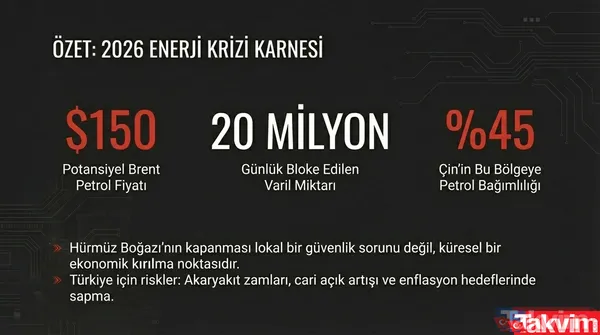 ÖZET: 2026 ENERJİ KRİZİ KARNESİ

$150
Potansiyel Brent Petrol Fiyatı

20 MİLYON
Günlük Bloke Edilen Varil Miktarı

%45
Çin'in Bu Bölgeye Petrol Bağımlılığı

» Hürmüz Boğazı'nın kapanması lokal bir güvenlik sorunu değil, küresel bir ekonomik kırılma noktasıdır.
» Türkiye için riskler: Akaryakıt zamları, cari açık artışı ve enflasyon hedeflerinde sapma.

Takvim